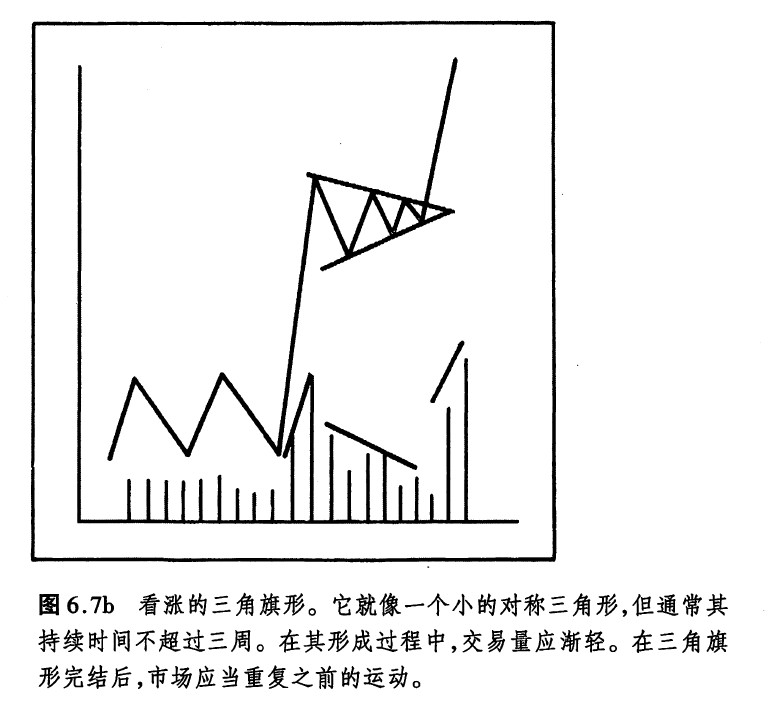 图6.7b 看涨的三角旗形。它就像一个小的对称三角形,但通常其持续时间不超过三周。在其形成过程中,交易量应渐轻。在三角旗形完结后,市场应当重复之前的运动。